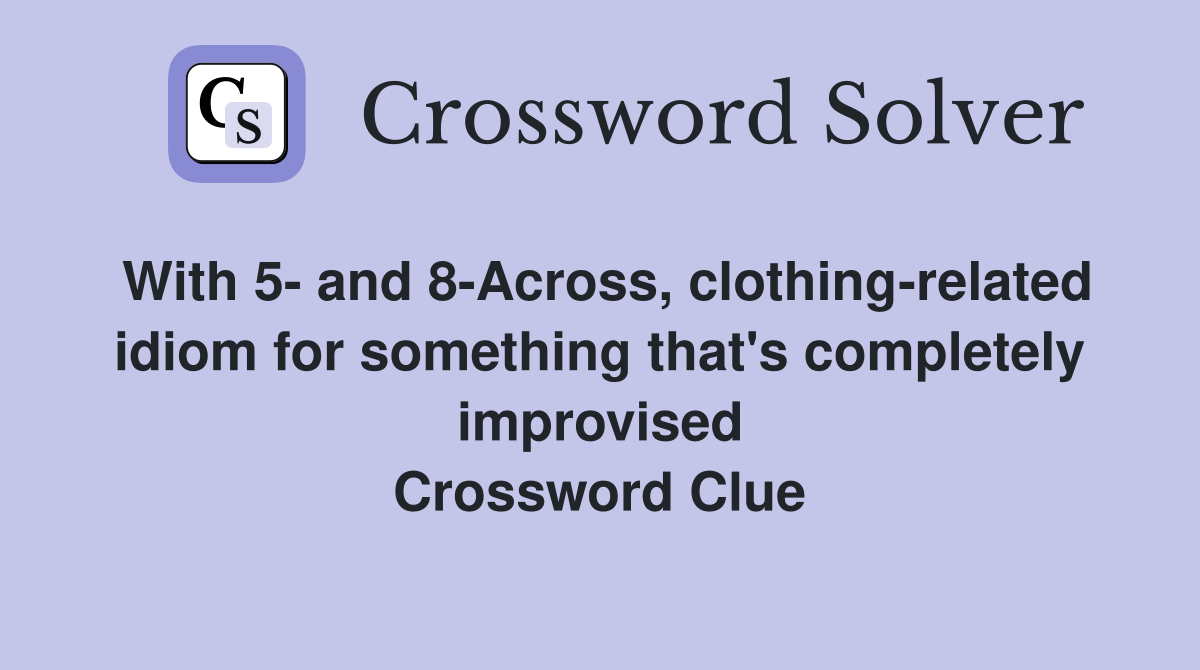 CS

Crossword Solver

With 5- and 8-Across, clothing-related idiom for something that's completely improvised
Crossword Clue